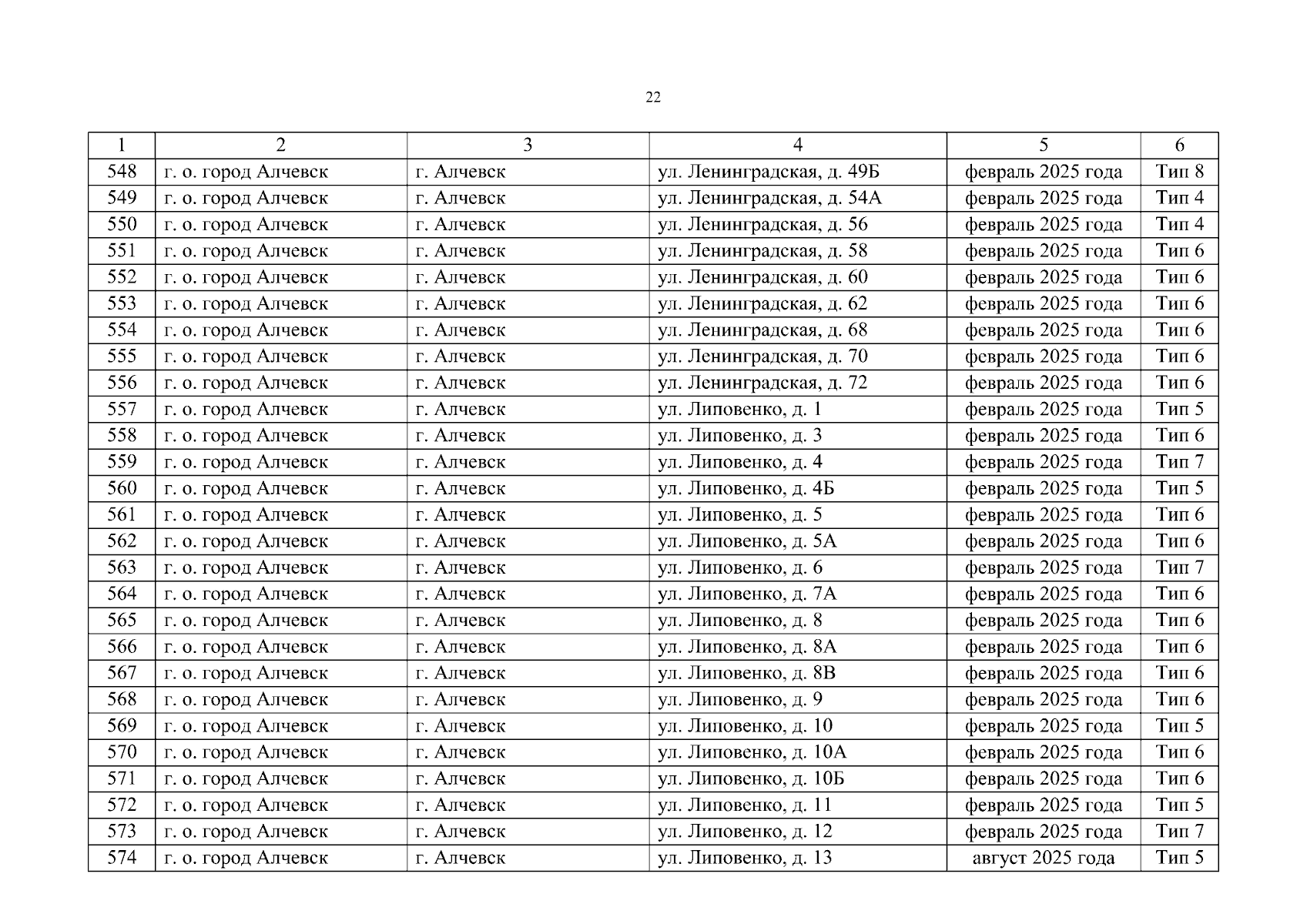 22

| 1 | 2 | 3 | 4 | 5 | 6 |
|---|---|---|---|---|---|
| 548 | г. о. город Алчевск | г. Алчевск | ул. Ленинградская, д. 49Б | февраль 2025 года | Тип 8 |
| 549 | г. о. город Алчевск | г. Алчевск | ул. Ленинградская, д. 54А | февраль 2025 года | Тип 4 |
| 550 | г. о. город Алчевск | г. Алчевск | ул. Ленинградская, д. 56 | февраль 2025 года | Тип 4 |
| 551 | г. о. город Алчевск | г. Алчевск | ул. Ленинградская, д. 58 | февраль 2025 года | Тип 6 |
| 552 | г. о. город Алчевск | г. Алчевск | ул. Ленинградская, д. 60 | февраль 2025 года | Тип 6 |
| 553 | г. о. город Алчевск | г. Алчевск | ул. Ленинградская, д. 62 | февраль 2025 года | Тип 6 |
| 554 | г. о. город Алчевск | г. Алчевск | ул. Ленинградская, д. 68 | февраль 2025 года | Тип 6 |
| 555 | г. о. город Алчевск | г. Алчевск | ул. Ленинградская, д. 70 | февраль 2025 года | Тип 6 |
| 556 | г. о. город Алчевск | г. Алчевск | ул. Ленинградская, д. 72 | февраль 2025 года | Тип 6 |
| 557 | г. о. город Алчевск | г. Алчевск | ул. Липовенко, д. 1 | февраль 2025 года | Тип 5 |
| 558 | г. о. город Алчевск | г. Алчевск | ул. Липовенко, д. 3 | февраль 2025 года | Тип 6 |
| 559 | г. о. город Алчевск | г. Алчевск | ул. Липовенко, д. 4 | февраль 2025 года | Тип 7 |
| 560 | г. о. город Алчевск | г. Алчевск | ул. Липовенко, д. 4Б | февраль 2025 года | Тип 5 |
| 561 | г. о. город Алчевск | г. Алчевск | ул. Липовенко, д. 5 | февраль 2025 года | Тип 6 |
| 562 | г. о. город Алчевск | г. Алчевск | ул. Липовенко, д. 5А | февраль 2025 года | Тип 6 |
| 563 | г. о. город Алчевск | г. Алчевск | ул. Липовенко, д. 6 | февраль 2025 года | Тип 7 |
| 564 | г. о. город Алчевск | г. Алчевск | ул. Липовенко, д. 7А | февраль 2025 года | Тип 6 |
| 565 | г. о. город Алчевск | г. Алчевск | ул. Липовенко, д. 8 | февраль 2025 года | Тип 6 |
| 566 | г. о. город Алчевск | г. Алчевск | ул. Липовенко, д. 8А | февраль 2025 года | Тип 6 |
| 567 | г. о. город Алчевск | г. Алчевск | ул. Липовенко, д. 8В | февраль 2025 года | Тип 6 |
| 568 | г. о. город Алчевск | г. Алчевск | ул. Липовенко, д. 9 | февраль 2025 года | Тип 6 |
| 569 | г. о. город Алчевск | г. Алчевск | ул. Липовенко, д. 10 | февраль 2025 года | Тип 5 |
| 570 | г. о. город Алчевск | г. Алчевск | ул. Липовенко, д. 10А | февраль 2025 года | Тип 6 |
| 571 | г. о. город Алчевск | г. Алчевск | ул. Липовенко, д. 10Б | февраль 2025 года | Тип 6 |
| 572 | г. о. город Алчевск | г. Алчевск | ул. Липовенко, д. 11 | февраль 2025 года | Тип 5 |
| 573 | г. о. город Алчевск | г. Алчевск | ул. Липовенко, д. 12 | февраль 2025 года | Тип 7 |
| 574 | г. о. город Алчевск | г. Алчевск | ул. Липовенко, д. 13 | август 2025 года | Тип 5 |